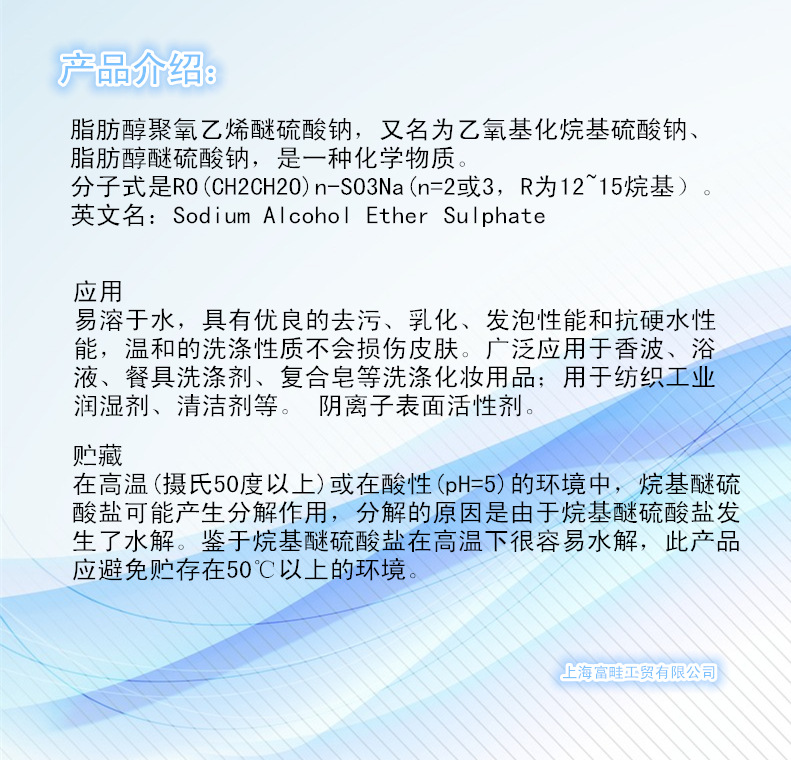 产品介绍:

脂肪醇聚氧乙烯醚硫酸钠，又名为乙氧基化烷基硫酸钠、脂肪醇醚硫酸钠，是一种化学物质。
分子式是RO(CH2CH2O)n-SO3Na(n=2或3，R为12~15烷基）。
英文名：Sodium Alcohol Ether Sulphate

应用
易溶于水，具有优良的去污、乳化、发泡性能和抗硬水性能，温和的洗涤性质不会损伤皮肤。广泛应用于香波、浴液、餐具洗涤剂、复合皂等洗涤化妆用品；用于纺织工业润湿剂、清洁剂等。 阴离子表面活性剂。

贮藏
在高温(摄氏50度以上)或在酸性(pH=5)的环境中，烷基醚硫酸盐可能产生分解作用，分解的原因是由于烷基醚硫酸盐发生了水解。鉴于烷基醚硫酸盐在高温下很容易水解，此产品应避免贮存在50℃以上的环境。

上海富畦工贸有限公司